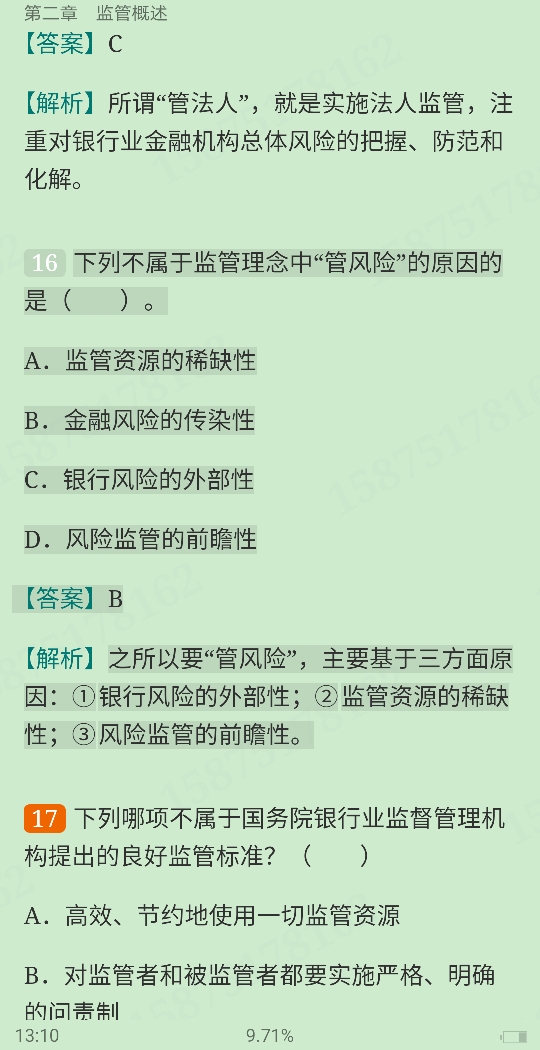 第二章 监管概述

【答案】C

【解析】所谓“管法人”，就是实施法人监管，注重对银行业金融机构总体风险的把握、防范和化解。

16 下列不属于监管理念中“管风险”的原因的是（ ）。

A．监管资源的稀缺性

B．金融风险的传染性

C．银行风险的外部性

D．风险监管的前瞻性

【答案】B

【解析】之所以要“管风险”，主要基于三方面原因：①银行风险的外部性；②监管资源的稀缺性；③风险监管的前瞻性。

17 下列哪项不属于国务院银行业监督管理机构提出的良好监管标准？（ ）

A．高效、节约地使用一切监管资源

B．对监管者和被监管者都要实施严格、明确的问责制

13:10 9.71%